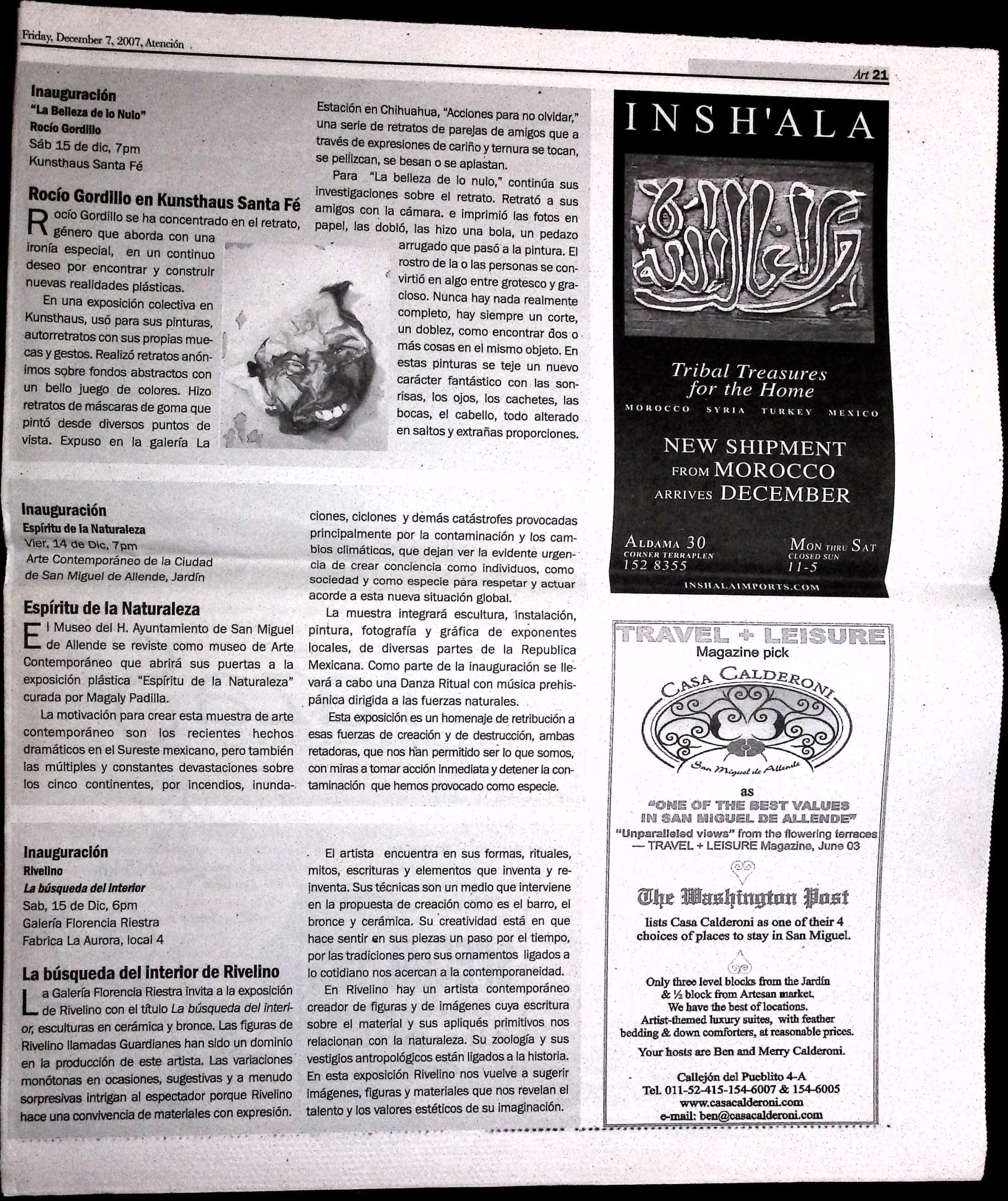 Friday, December 7, 2007, Atención

Art 21

Inauguración
"La Belleza de lo Nulo"
Rocío Gordillo
Sáb 15 de dic, 7pm
Kunsthaus Santa Fé

Rocío Gordillo en Kunsthaus Santa Fé

Rocío Gordillo se ha concentrado en el retrato, género que aborda con una ironía especial, en un continuo deseo por encontrar y construir nuevas realidades plásticas.

En una exposición colectiva en Kunsthaus, usó para sus pinturas, autorretratos con sus propias muecas y gestos. Realizó retratos anónimos sobre fondos abstractos con un bello juego de colores. Hizo retratos de máscaras de goma que pintó desde diversos puntos de vista. Expuso en la galería La Estación en Chihuahua, "Acciones para no olvidar," una serie de retratos de parejas de amigos que a través de expresiones de cariño y ternura se tocan, se pellizcan, se besan o se aplastan.

Para "La belleza de lo nulo," continúa sus investigaciones sobre el retrato. Retrató a sus amigos con la cámara, e imprimió las fotos en papel, las dobló, las hizo una bola, un pedazo arrugado que pasó a la pintura. El rostro de la o las personas se convirtió en algo entre grotesco y gracioso. Nunca hay nada realmente completo, hay siempre un corte, un doblez, como encontrar dos o más cosas en el mismo objeto. En estas pinturas se teje un nuevo carácter fantástico con las sonrisas, los ojos, los cachetes, las bocas, el cabello, todo alterado en saltos y extrañas proporciones.

Inauguración
Espíritu de la Naturaleza
Vier, 14 de Dic, 7pm
Arte Contemporáneo de la Ciudad de San Miguel de Allende, Jardín

Espíritu de la Naturaleza

El Museo del H. Ayuntamiento de San Miguel de Allende se reviste como museo de Arte Contemporáneo que abrirá sus puertas a la exposición plástica "Espíritu de la Naturaleza" curada por Magaly Padilla.

La motivación para crear esta muestra de arte contemporáneo son los recientes hechos dramáticos en el Sureste mexicano, pero también las múltiples y constantes devastaciones sobre los cinco continentes, por incendios, inundaciones, ciclones y demás catástrofes provocadas principalmente por la contaminación y los cambios climáticos, que dejan ver la evidente urgencia de crear conciencia como individuos, como sociedad y como especie para respetar y actuar acorde a esta nueva situación global.

La muestra integrará escultura, instalación, pintura, fotografía y gráfica de exponentes locales, de diversas partes de la Republica Mexicana. Como parte de la inauguración se llevará a cabo una Danza Ritual con música prehispánica dirigida a las fuerzas naturales.

Esta exposición es un homenaje de retribución a esas fuerzas de creación y de destrucción, ambas retadoras, que nos han permitido ser lo que somos, con miras a tomar acción inmediata y detener la contaminación que hemos provocado como especie.

Inauguración
Rivelino
La búsqueda del interior
Sab, 15 de Dic, 6pm
Galería Florencia Riestra
Fabrica La Aurora, local 4

La búsqueda del interior de Rivelino

La Galería Florencia Riestra invita a la exposición de Rivelino con el título La búsqueda del interior, esculturas en cerámica y bronce. Las figuras de Rivelino llamadas Guardianes han sido un dominio en la producción de este artista. Las variaciones monótonas en ocasiones, sugestivas y a menudo sorpresivas intrigan al espectador porque Rivelino hace una convivencia de materiales con expresión.

El artista encuentra en sus formas, rituales, mitos, escrituras y elementos que inventa y reinventa. Sus técnicas son un medio que interviene en la propuesta de creación como es el barro, el bronce y cerámica. Su creatividad está en que hace sentir en sus piezas un paso por el tiempo, por las tradiciones pero sus ornamentos ligados a lo cotidiano nos acercan a la contemporaneidad.

En Rivelino hay un artista contemporáneo creador de figuras y de imágenes cuya escritura sobre el material y sus apliqués primitivos nos relacionan con la naturaleza. Su zoología y sus vestigios antropológicos están ligados a la historia. En esta exposición Rivelino nos vuelve a sugerir imágenes, figuras y materiales que nos revelan el talento y los valores estéticos de su imaginación.

INSH'ALA
Tribal Treasures for the Home
MOROCCO SYRIA TURKEY MEXICO
NEW SHIPMENT FROM MOROCCO ARRIVES DECEMBER
ALDAMA 30
CORNER TERRAPLEN
152 8355
MON THRU SAT
CLOSED SUN
11-5
INSHALAIMPORTS.COM

TRAVEL + LEISURE
Magazine pick
CASA CALDERONI
San Miguel de Allende
as
"ONE OF THE BEST VALUES IN SAN MIGUEL DE ALLENDE"
"Unparalleled views" from the flowering terraces
— TRAVEL + LEISURE Magazine, June 03

The Washington Post
lists Casa Calderoni as one of their 4 choices of places to stay in San Miguel.

Only three level blocks from the Jardín & ½ block from Artesan market.
We have the best of locations.
Artist-themed luxury suites, with feather bedding & down comforters, at reasonable prices.
Your hosts are Ben and Merry Calderoni.
Callejón del Pueblito 4-A
Tel. 011-52-415-154-6007 & 154-6005
www.casacalderoni.com
e-mail: ben@casacalderoni.com